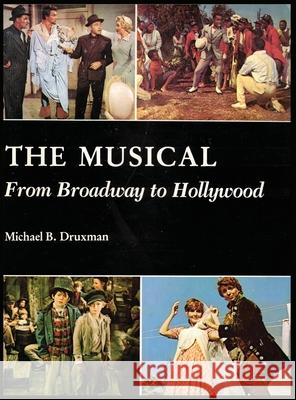 THE MUSICAL
From Broadway to Hollywood

Michael B. Druxman

Kraina Książek